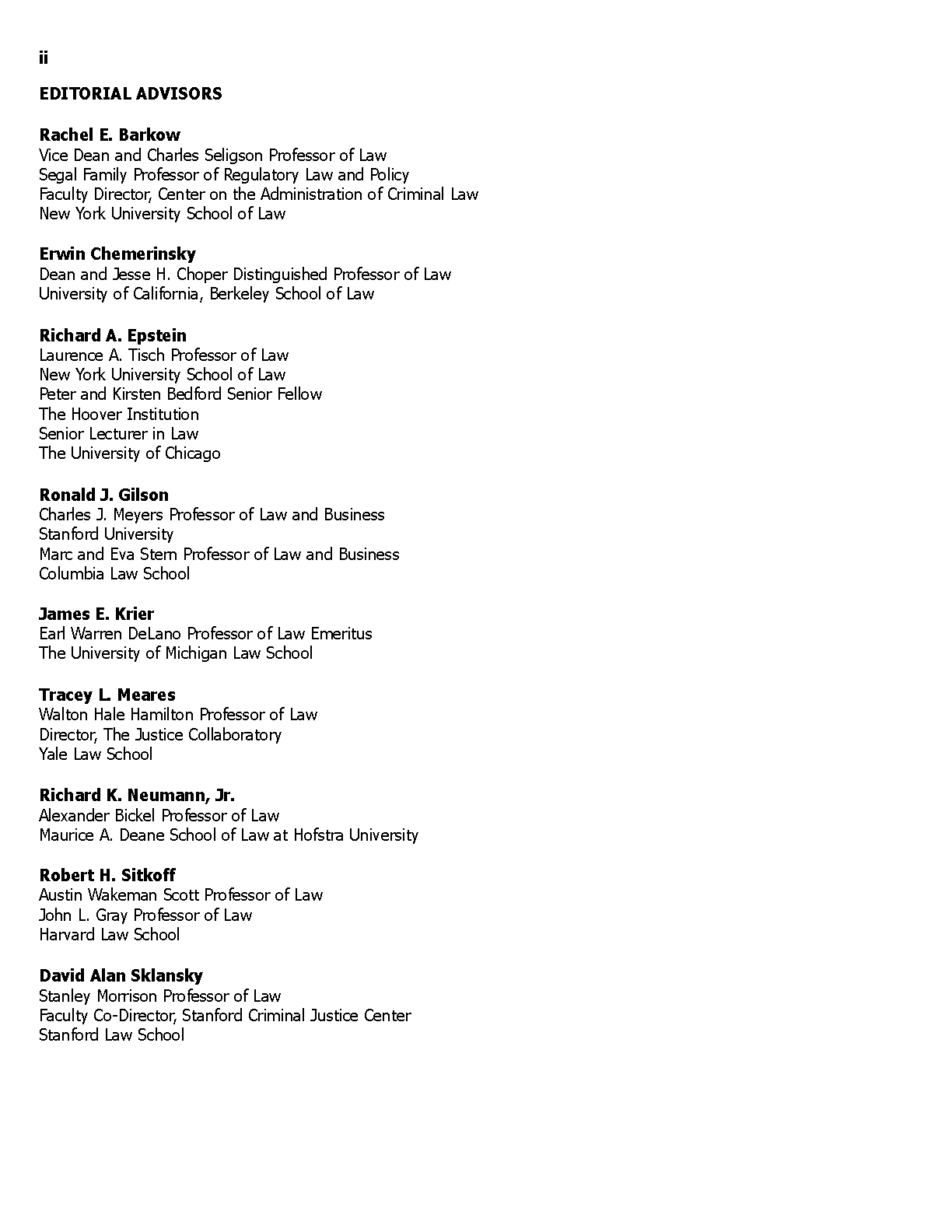 ii

EDITORIAL ADVISORS

Rachel E. Barkow
Vice Dean and Charles Seligson Professor of Law
Segal Family Professor of Regulatory Law and Policy
Faculty Director, Center on the Administration of Criminal Law
New York University School of Law

Erwin Chemerinsky
Dean and Jesse H. Choper Distinguished Professor of Law
University of California, Berkeley School of Law

Richard A. Epstein
Laurence A. Tisch Professor of Law
New York University School of Law
Peter and Kirsten Bedford Senior Fellow
The Hoover Institution
Senior Lecturer in Law
The University of Chicago

Ronald J. Gilson
Charles J. Meyers Professor of Law and Business
Stanford University
Marc and Eva Stern Professor of Law and Business
Columbia Law School

James E. Krier
Earl Warren DeLano Professor of Law Emeritus
The University of Michigan Law School

Tracey L. Meares
Walton Hale Hamilton Professor of Law
Director, The Justice Collaboratory
Yale Law School

Richard K. Neumann, Jr.
Alexander Bickel Professor of Law
Maurice A. Deane School of Law at Hofstra University

Robert H. Sitkoff
Austin Wakeman Scott Professor of Law
John L. Gray Professor of Law
Harvard Law School

David Alan Sklansky
Stanley Morrison Professor of Law
Faculty Co-Director, Stanford Criminal Justice Center
Stanford Law School